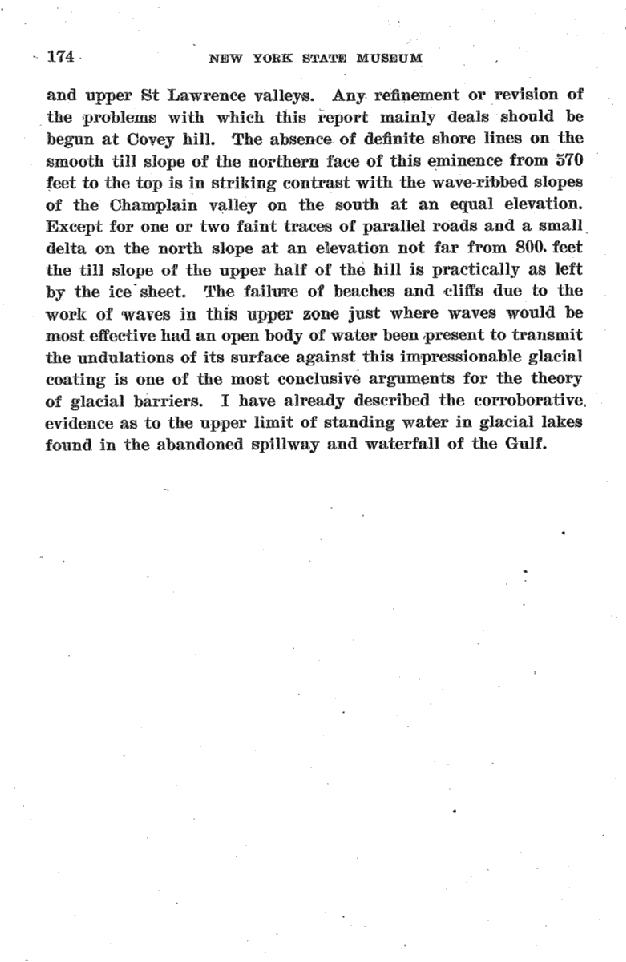 174 NEW YORK STATE MUSEUM

and upper St Lawrence valleys. Any refinement or revision of the problems with which this report mainly deals should be begun at Covey hill. The absence of definite shore lines on the smooth till slope of the northern face of this eminence from 570 feet to the top is in striking contrast with the wave-ribbed slopes of the Champlain valley on the south at an equal elevation. Except for one or two faint traces of parallel roads and a small delta on the north slope at an elevation not far from 800 feet the till slope of the upper half of the hill is practically as left by the ice sheet. The failure of beaches and cliffs due to the work of waves in this upper zone just where waves would be most effective had an open body of water been present to transmit the undulations of its surface against this impressionable glacial coating is one of the most conclusive arguments for the theory of glacial barriers. I have already described the corroborative evidence as to the upper limit of standing water in glacial lakes found in the abandoned spillway and waterfall of the Gulf.